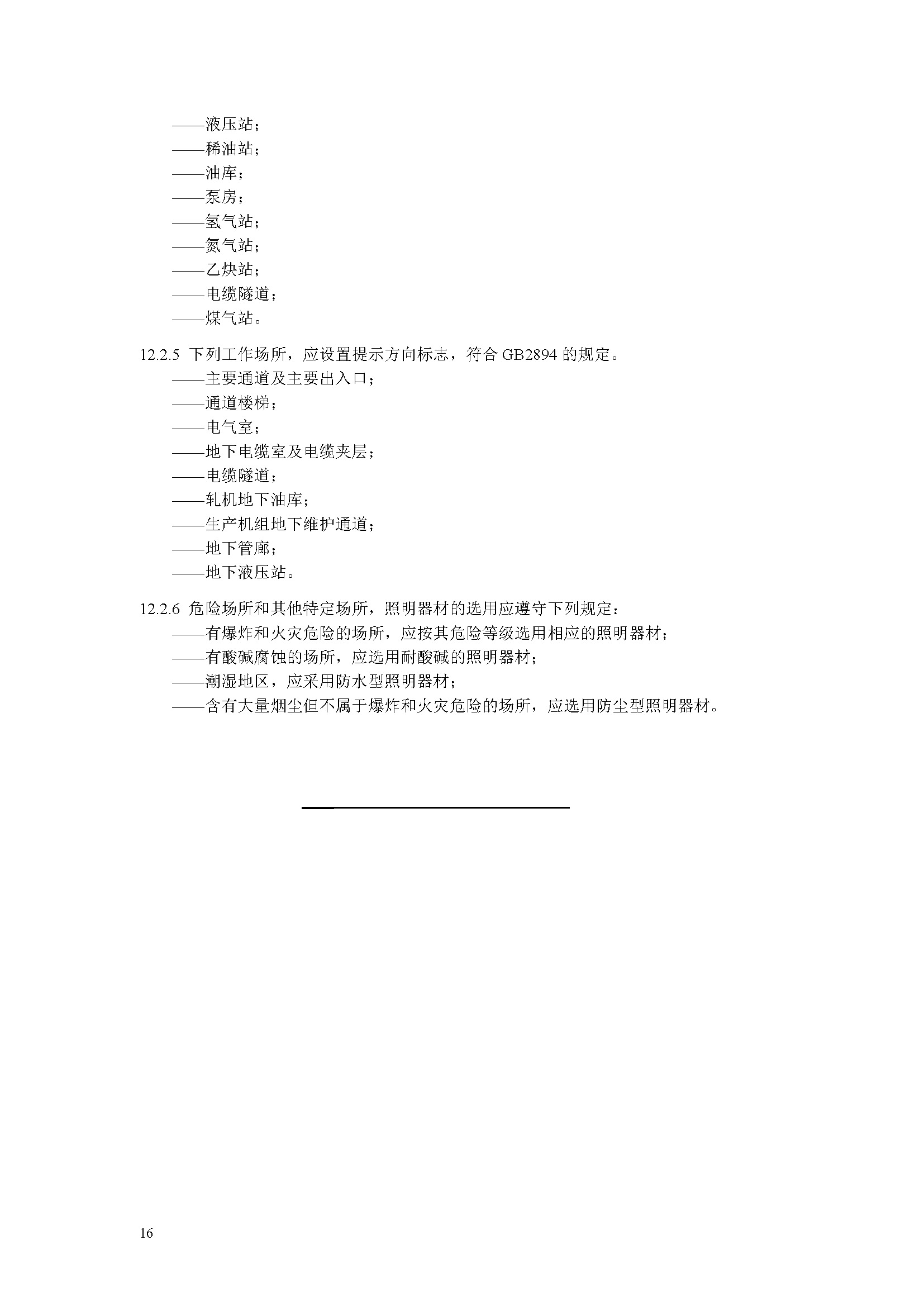 ——液压站；
——稀油站；
——油库；
——泵房；
——氢气站；
——氮气站；
——乙炔站；
——电缆隧道；
——煤气站。

12.2.5 下列工作场所，应设置提示方向标志，符合 GB2894 的规定。
——主要通道及主要出入口；
——通道楼梯；
——电气室；
——地下电缆室及电缆夹层；
——电缆隧道；
——轧机地下油库；
——生产机组地下维护通道；
——地下管廊；
——地下液压站。

12.2.6 危险场所和其他特定场所，照明器材的选用应遵守下列规定：
——有爆炸和火灾危险的场所，应按其危险等级选用相应的照明器材；
——有酸碱腐蚀的场所，应选用耐酸碱的照明器材；
——潮湿地区，应采用防水型照明器材；
——含有大量烟尘但不属于爆炸和火灾危险的场所，应选用防尘型照明器材。

16